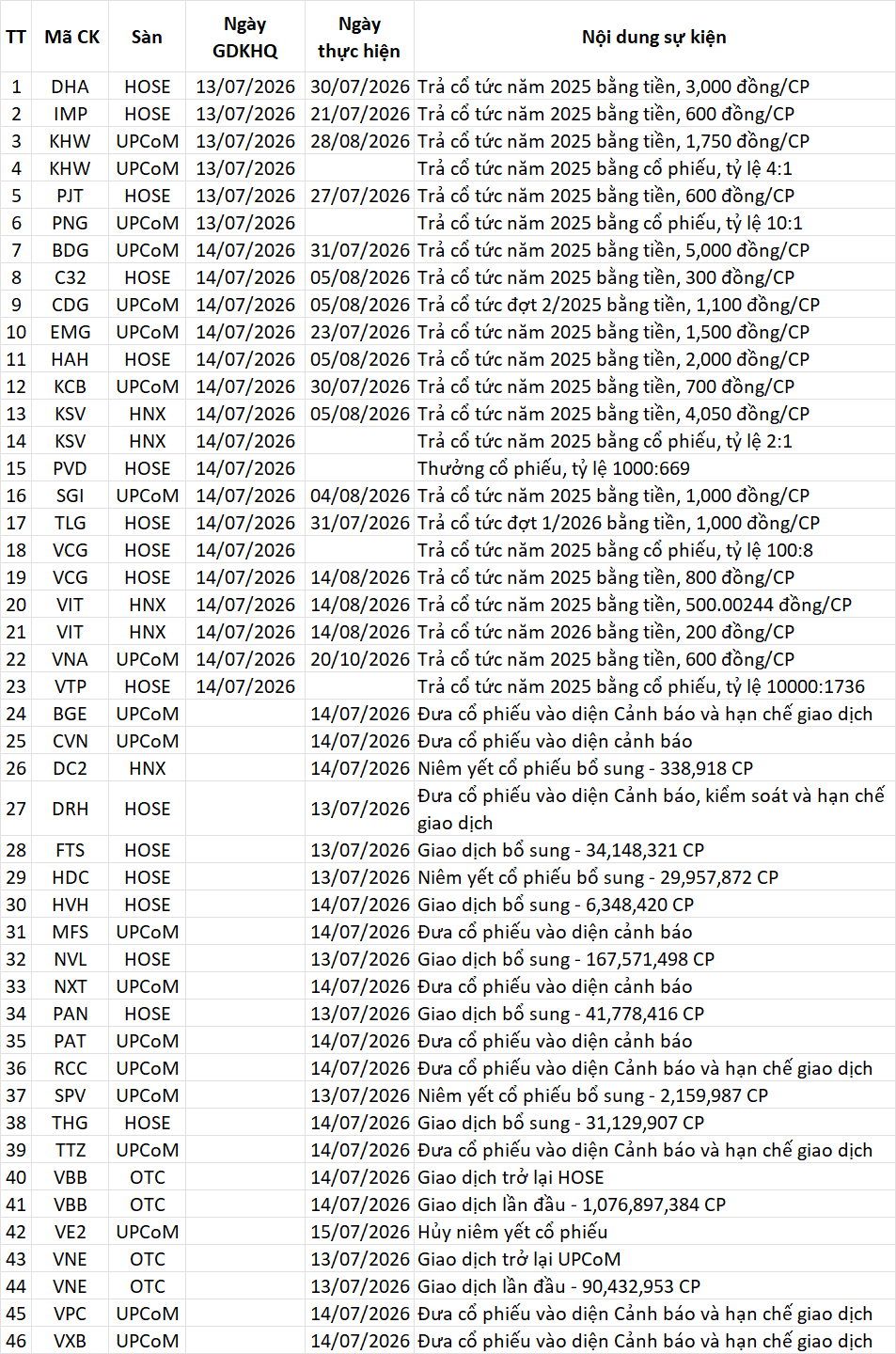 | TT | Mã CK | Sàn | Ngày GDKHQ | Ngày thực hiện | Nội dung sự kiện |
|---|---|---|---|---|---|
| 1 | DHA | HOSE | 13/07/2026 | 30/07/2026 | Trả cổ tức năm 2025 bằng tiền, 3,000 đồng/CP |
| 2 | IMP | HOSE | 13/07/2026 | 21/07/2026 | Trả cổ tức năm 2025 bằng tiền, 600 đồng/CP |
| 3 | KHW | UPCoM | 13/07/2026 | 28/08/2026 | Trả cổ tức năm 2025 bằng tiền, 1,750 đồng/CP |
| 4 | KHW | UPCoM | 13/07/2026 | | Trả cổ tức năm 2025 bằng cổ phiếu, tỷ lệ 4:1 |
| 5 | PJT | HOSE | 13/07/2026 | 27/07/2026 | Trả cổ tức năm 2025 bằng tiền, 600 đồng/CP |
| 6 | PNG | UPCoM | 13/07/2026 | | Trả cổ tức năm 2025 bằng cổ phiếu, tỷ lệ 10:1 |
| 7 | BDG | UPCoM | 14/07/2026 | 31/07/2026 | Trả cổ tức năm 2025 bằng tiền, 5,000 đồng/CP |
| 8 | C32 | HOSE | 14/07/2026 | 05/08/2026 | Trả cổ tức năm 2025 bằng tiền, 300 đồng/CP |
| 9 | CDG | UPCoM | 14/07/2026 | 05/08/2026 | Trả cổ tức đợt 2/2025 bằng tiền, 1,100 đồng/CP |
| 10 | EMG | UPCoM | 14/07/2026 | 23/07/2026 | Trả cổ tức năm 2025 bằng tiền, 1,500 đồng/CP |
| 11 | HAH | HOSE | 14/07/2026 | 05/08/2026 | Trả cổ tức năm 2025 bằng tiền, 2,000 đồng/CP |
| 12 | KCB | UPCoM | 14/07/2026 | 30/07/2026 | Trả cổ tức năm 2025 bằng tiền, 700 đồng/CP |
| 13 | KSV | HNX | 14/07/2026 | 05/08/2026 | Trả cổ tức năm 2025 bằng tiền, 4,050 đồng/CP |
| 14 | KSV | HNX | 14/07/2026 | | Trả cổ tức năm 2025 bằng cổ phiếu, tỷ lệ 2:1 |
| 15 | PVD | HOSE | 14/07/2026 | | Thưởng cổ phiếu, tỷ lệ 1000:669 |
| 16 | SGI | UPCoM | 14/07/2026 | 04/08/2026 | Trả cổ tức năm 2025 bằng tiền, 1,000 đồng/CP |
| 17 | TLG | HOSE | 14/07/2026 | 31/07/2026 | Trả cổ tức đợt 1/2026 bằng tiền, 1,000 đồng/CP |
| 18 | VCG | HOSE | 14/07/2026 | | Trả cổ tức năm 2025 bằng cổ phiếu, tỷ lệ 100:8 |
| 19 | VCG | HOSE | 14/07/2026 | 14/08/2026 | Trả cổ tức năm 2025 bằng tiền, 800 đồng/CP |
| 20 | VIT | HNX | 14/07/2026 | 14/08/2026 | Trả cổ tức năm 2025 bằng tiền, 500.00244 đồng/CP |
| 21 | VIT | HNX | 14/07/2026 | 14/08/2026 | Trả cổ tức năm 2026 bằng tiền, 200 đồng/CP |
| 22 | VNA | UPCoM | 14/07/2026 | 20/10/2026 | Trả cổ tức năm 2025 bằng tiền, 600 đồng/CP |
| 23 | VTP | HOSE | 14/07/2026 | | Trả cổ tức năm 2025 bằng cổ phiếu, tỷ lệ 10000:1736 |
| 24 | BGE | UPCoM | | 14/07/2026 | Đưa cổ phiếu vào diện Cảnh báo và hạn chế giao dịch |
| 25 | CVN | UPCoM | | 14/07/2026 | Đưa cổ phiếu vào diện cảnh báo |
| 26 | DC2 | HNX | | 14/07/2026 | Niêm yết cổ phiếu bổ sung - 338,918 CP |
| 27 | DRH | HOSE | | 13/07/2026 | Đưa cổ phiếu vào diện Cảnh báo, kiểm soát và hạn chế giao dịch |
| 28 | FTS | HOSE | | 13/07/2026 | Giao dịch bổ sung - 34,148,321 CP |
| 29 | HDC | HOSE | | 13/07/2026 | Niêm yết cổ phiếu bổ sung - 29,957,872 CP |
| 30 | HVH | HOSE | | 14/07/2026 | Giao dịch bổ sung - 6,348,420 CP |
| 31 | MFS | UPCoM | | 14/07/2026 | Đưa cổ phiếu vào diện cảnh báo |
| 32 | NVL | HOSE | | 13/07/2026 | Giao dịch bổ sung - 167,571,498 CP |
| 33 | NXT | UPCoM | | 14/07/2026 | Đưa cổ phiếu vào diện cảnh báo |
| 34 | PAN | HOSE | | 13/07/2026 | Giao dịch bổ sung - 41,778,416 CP |
| 35 | PAT | UPCoM | | 14/07/2026 | Đưa cổ phiếu vào diện cảnh báo |
| 36 | RCC | UPCoM | | 14/07/2026 | Đưa cổ phiếu vào diện Cảnh báo và hạn chế giao dịch |
| 37 | SPV | UPCoM | | 13/07/2026 | Niêm yết cổ phiếu bổ sung - 2,159,987 CP |
| 38 | THG | HOSE | | 14/07/2026 | Giao dịch bổ sung - 31,129,907 CP |
| 39 | TTZ | UPCoM | | 14/07/2026 | Đưa cổ phiếu vào diện Cảnh báo và hạn chế giao dịch |
| 40 | VBB | OTC | | 14/07/2026 | Giao dịch trở lại HOSE |
| 41 | VBB | OTC | | 14/07/2026 | Giao dịch lần đầu - 1,076,897,384 CP |
| 42 | VE2 | UPCoM | | 15/07/2026 | Hủy niêm yết cổ phiếu |
| 43 | VNE | OTC | | 13/07/2026 | Giao dịch trở lại UPCoM |
| 44 | VNE | OTC | | 13/07/2026 | Giao dịch lần đầu - 90,432,953 CP |
| 45 | VPC | UPCoM | | 14/07/2026 | Đưa cổ phiếu vào diện Cảnh báo và hạn chế giao dịch |
| 46 | VXB | UPCoM | | 14/07/2026 | Đưa cổ phiếu vào diện Cảnh báo và hạn chế giao dịch |